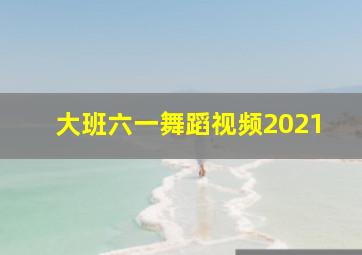 大班六一舞蹈视频2021